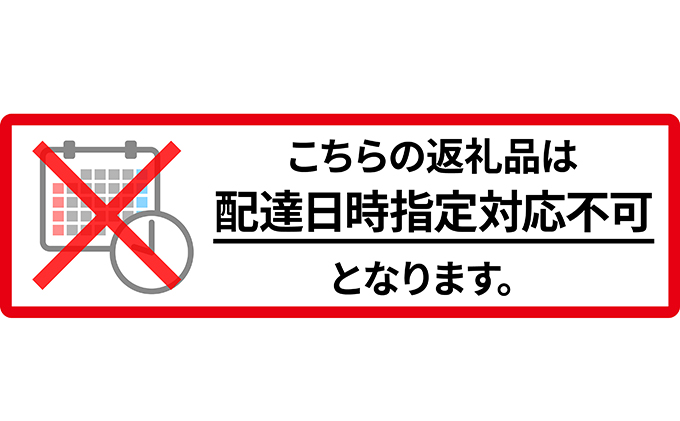 こちらの返礼品は
配達日時指定対応不可
となります。